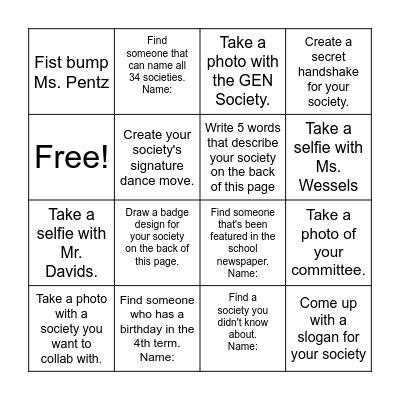 | | | | |
|---|---|---|---|
| Fist bump Ms. Pentz | Find someone that can name all 34 societies. Name: | Take a photo with the GEN Society. | Create a secret handshake for your society. |
| Free! | Create your society's signature dance move. | Write 5 words that describe your society on the back of this page | Take a selfie with Ms. Wessels |
| Take a selfie with Mr. Davids. | Draw a badge design for your society on the back of this page. | Find someone that's been featured in the school newspaper. Name: | Take a photo of your committee. |
| Take a photo with a society you want to collab with. | Find someone who has a birthday in the 4th term. Name: | Find a society you didn't know about. Name: | Come up with a slogan for your society |